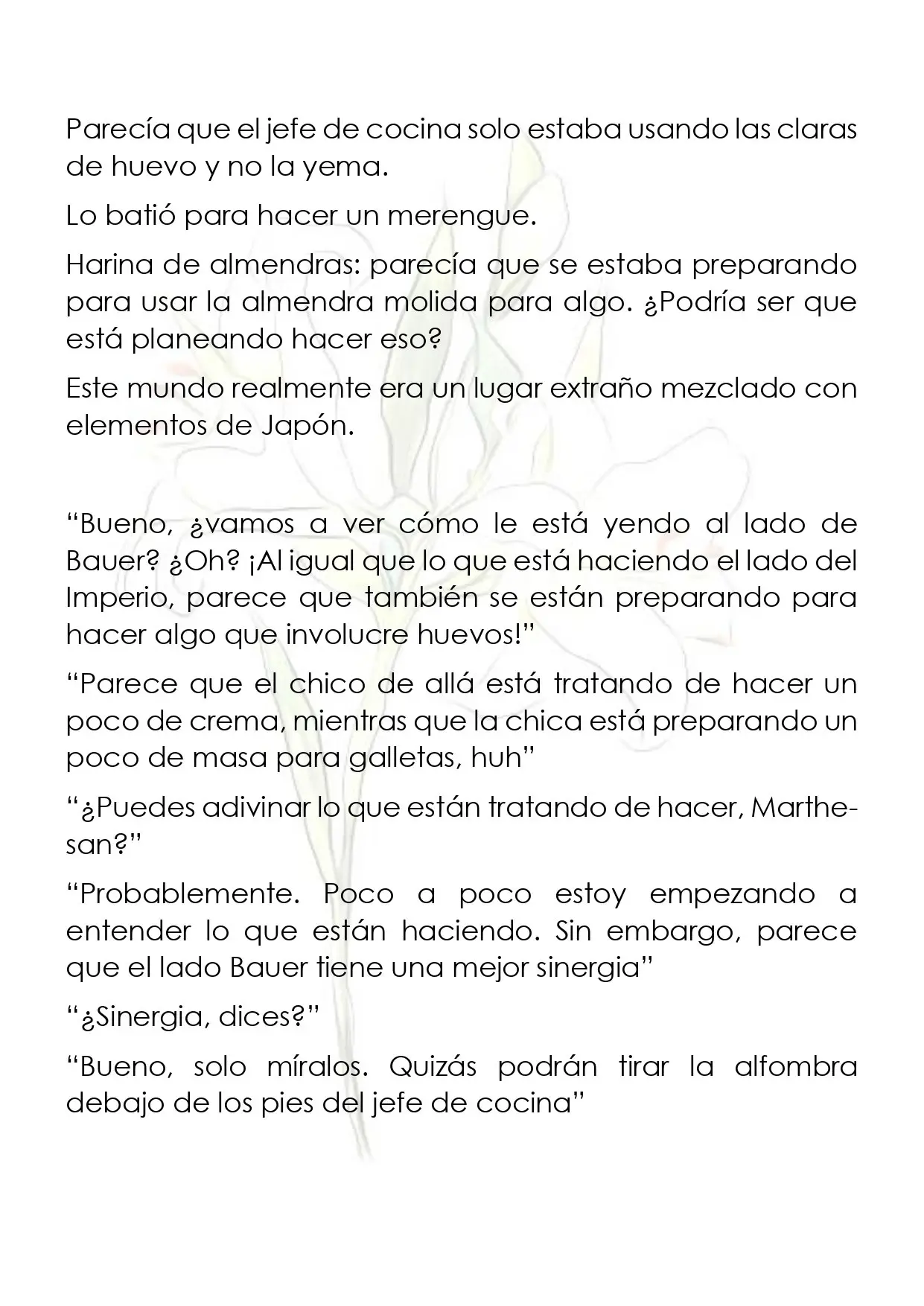 Parecía que el jefe de cocina solo estaba usando las claras de huevo y no la yema.

Lo batió para hacer un merengue.

Harina de almendras: parecía que se estaba preparando para usar la almendra molida para algo. ¿Podría ser que está planeando hacer eso?

Este mundo realmente era un lugar extraño mezclado con elementos de Japón.

“Bueno, ¿vamos a ver cómo le está yendo al lado de Bauer? ¿Oh? ¡Al igual que lo que está haciendo el lado del Imperio, parece que también se están preparando para hacer algo que involucre huevos!”

“Parece que el chico de allá está tratando de hacer un poco de crema, mientras que la chica está preparando un poco de masa para galletas, huh”

“¿Puedes adivinar lo que están tratando de hacer, Marthe-san?”

“Probablemente. Poco a poco estoy empezando a entender lo que están haciendo. Sin embargo, parece que el lado Bauer tiene una mejor sinergia”

“¿Sinergia, dices?”

“Bueno, solo míralos. Quizás podrán tirar la alfombra debajo de los pies del jefe de cocina”